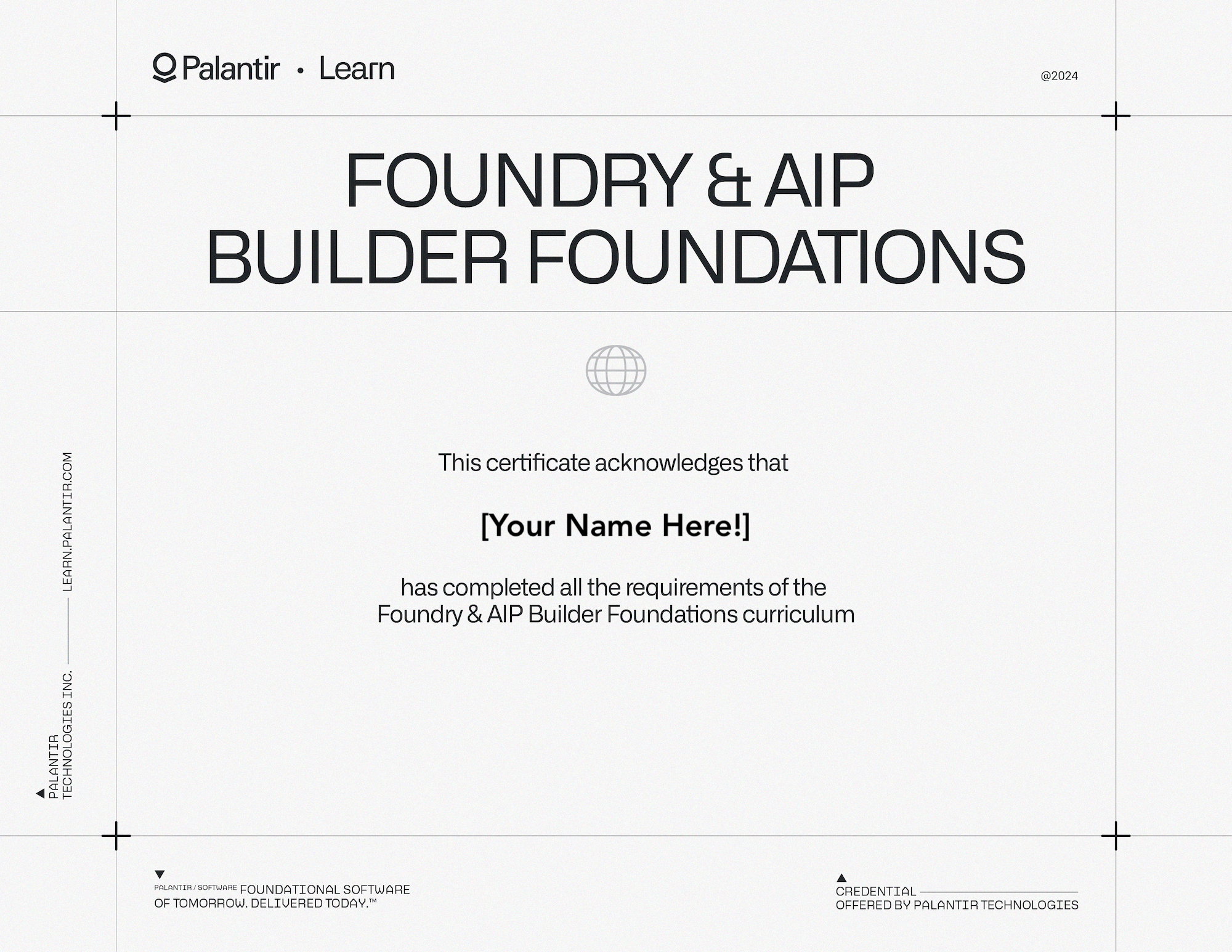 Palantir • Learn

@2024

FOUNDRY & AIP BUILDER FOUNDATIONS

This certificate acknowledges that

[Your Name Here!]

has completed all the requirements of the Foundry & AIP Builder Foundations curriculum

PALANTIR TECHNOLOGIES INC.

LEARN.PALANTIR.COM

PALANTIR / SOFTWARE FOUNDATIONAL SOFTWARE OF TOMORROW. DELIVERED TODAY.™

CREDENTIAL
OFFERED BY PALANTIR TECHNOLOGIES